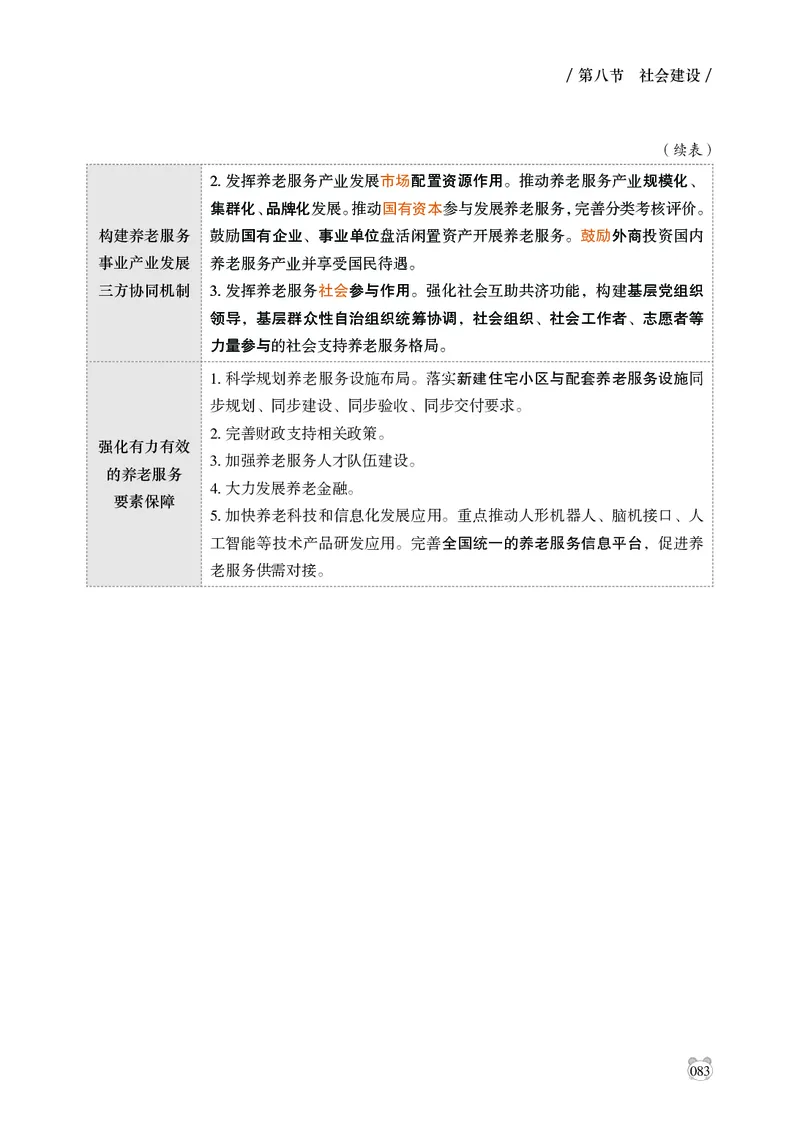 / 第八节　社会建设 /

（续表）

| | |
|---|---|
| 构建养老服务事业产业发展三方协同机制 | 2. 发挥养老服务产业发展市场配置资源作用。推动养老服务产业规模化、集群化、品牌化发展。推动国有资本参与发展养老服务，完善分类考核评价。鼓励国有企业、事业单位盘活闲置资产开展养老服务。鼓励外商投资国内养老服务产业并享受国民待遇。<br>3. 发挥养老服务社会参与作用。强化社会互助共济功能，构建基层党组织领导，基层群众性自治组织统筹协调，社会组织、社会工作者、志愿者等力量参与的社会支持养老服务格局。 |
| 强化有力有效的养老服务要素保障 | 1. 科学规划养老服务设施布局。落实新建住宅小区与配套养老服务设施同步规划、同步建设、同步验收、同步交付要求。<br>2. 完善财政支持相关政策。<br>3. 加强养老服务人才队伍建设。<br>4. 大力发展养老金融。<br>5. 加快养老科技和信息化发展应用。重点推动人形机器人、脑机接口、人工智能等技术产品研发应用。完善全国统一的养老服务信息平台，促进养老服务供需对接。 |

083